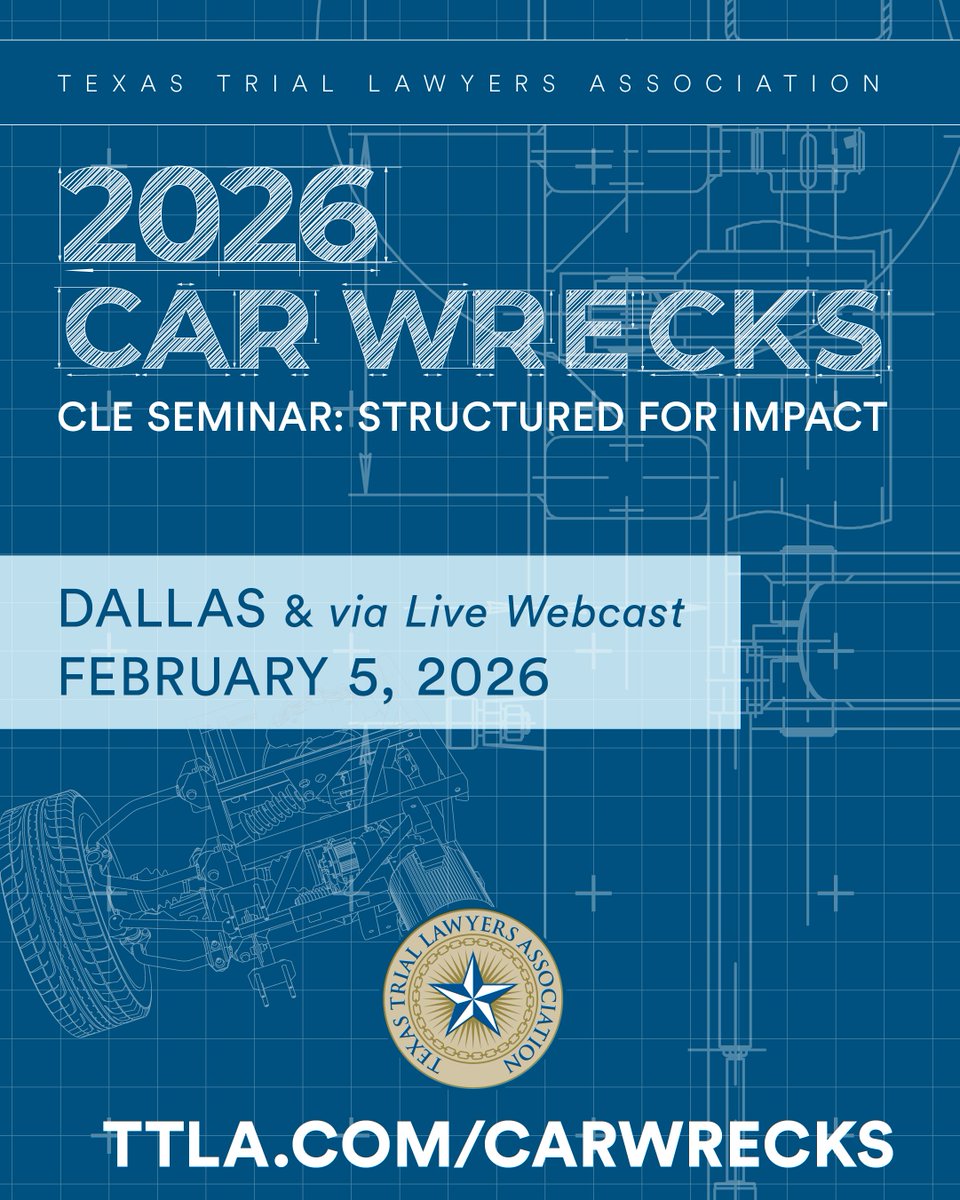 TEXAS TRIAL LAWYERS ASSOCIATION

2026
CAR WRECKS
CLE SEMINAR: STRUCTURED FOR IMPACT

DALLAS & via Live Webcast
FEBRUARY 5, 2026

TEXAS TRIAL LAWYERS ASSOCIATION

TTLA.COM/CARWRECKS